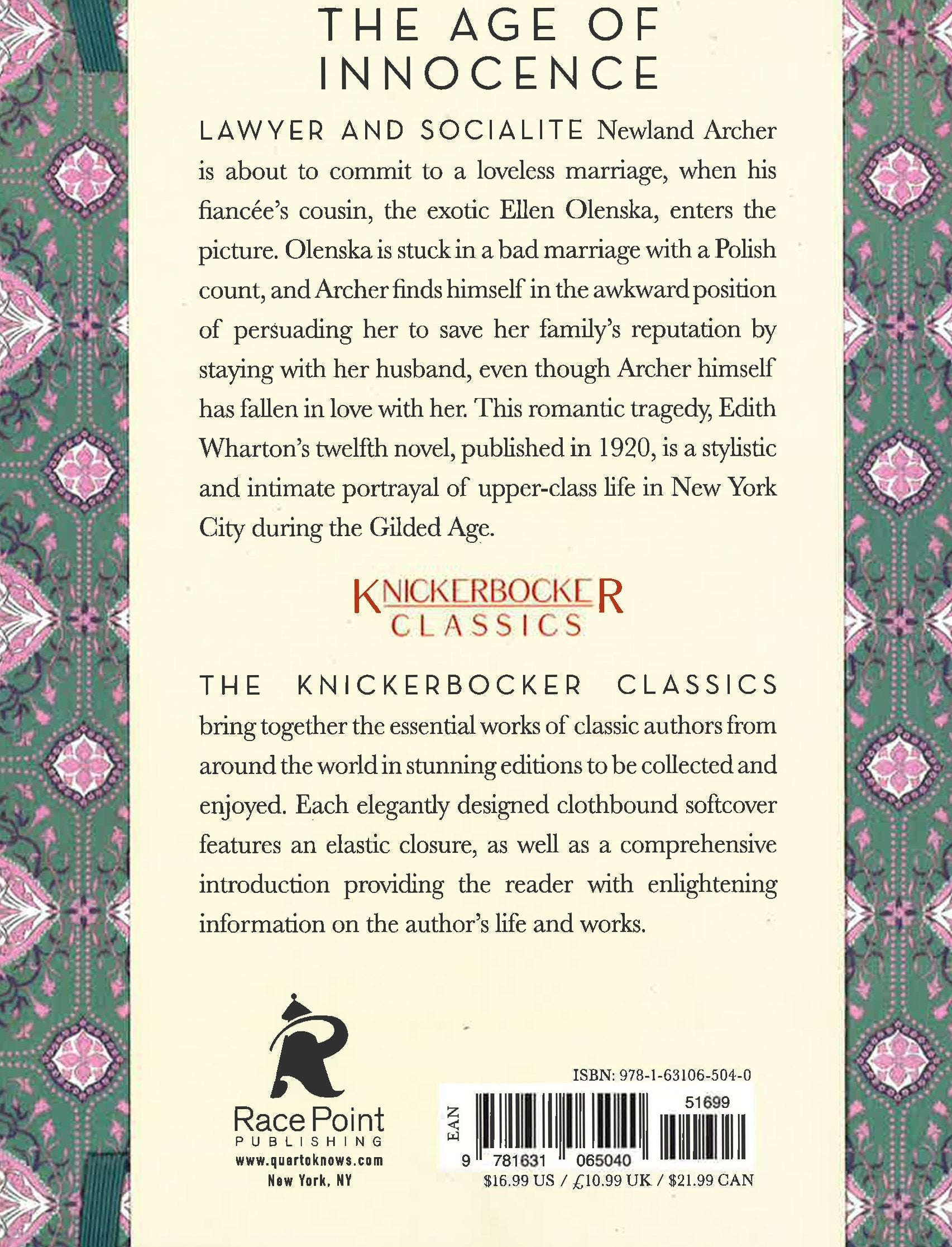 THE AGE OF INNOCENCE

LAWYER AND SOCIALITE Newland Archer is about to commit to a loveless marriage, when his fiancée's cousin, the exotic Ellen Olenska, enters the picture. Olenska is stuck in a bad marriage with a Polish count, and Archer finds himself in the awkward position of persuading her to save her family's reputation by staying with her husband, even though Archer himself has fallen in love with her. This romantic tragedy, Edith Wharton's twelfth novel, published in 1920, is a stylistic and intimate portrayal of upper-class life in New York City during the Gilded Age.

KNICKERBOCKER CLASSICS

THE KNICKERBOCKER CLASSICS bring together the essential works of classic authors from around the world in stunning editions to be collected and enjoyed. Each elegantly designed clothbound softcover features an elastic closure, as well as a comprehensive introduction providing the reader with enlightening information on the author's life and works.

Race Point PUBLISHING
www.quartoknows.com
New York, NY

ISBN: 978-1-63106-504-0
EAN
51699
9 781631 065040
$16.99 US / £10.99 UK / $21.99 CAN